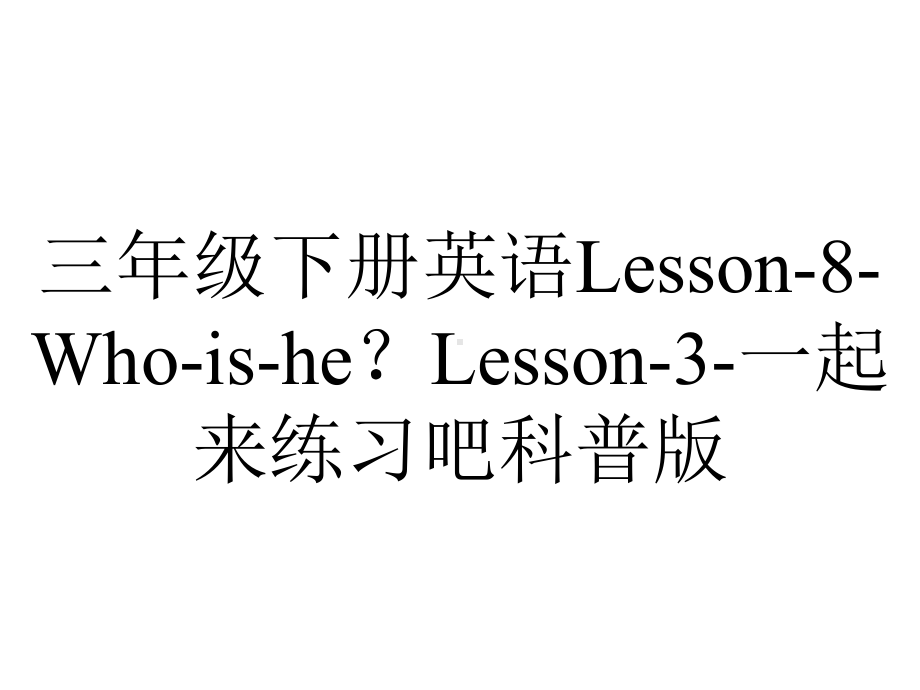 三年级下册英语Lesson-8-Who-is-he？Lesson-3-一起来练习吧科普版